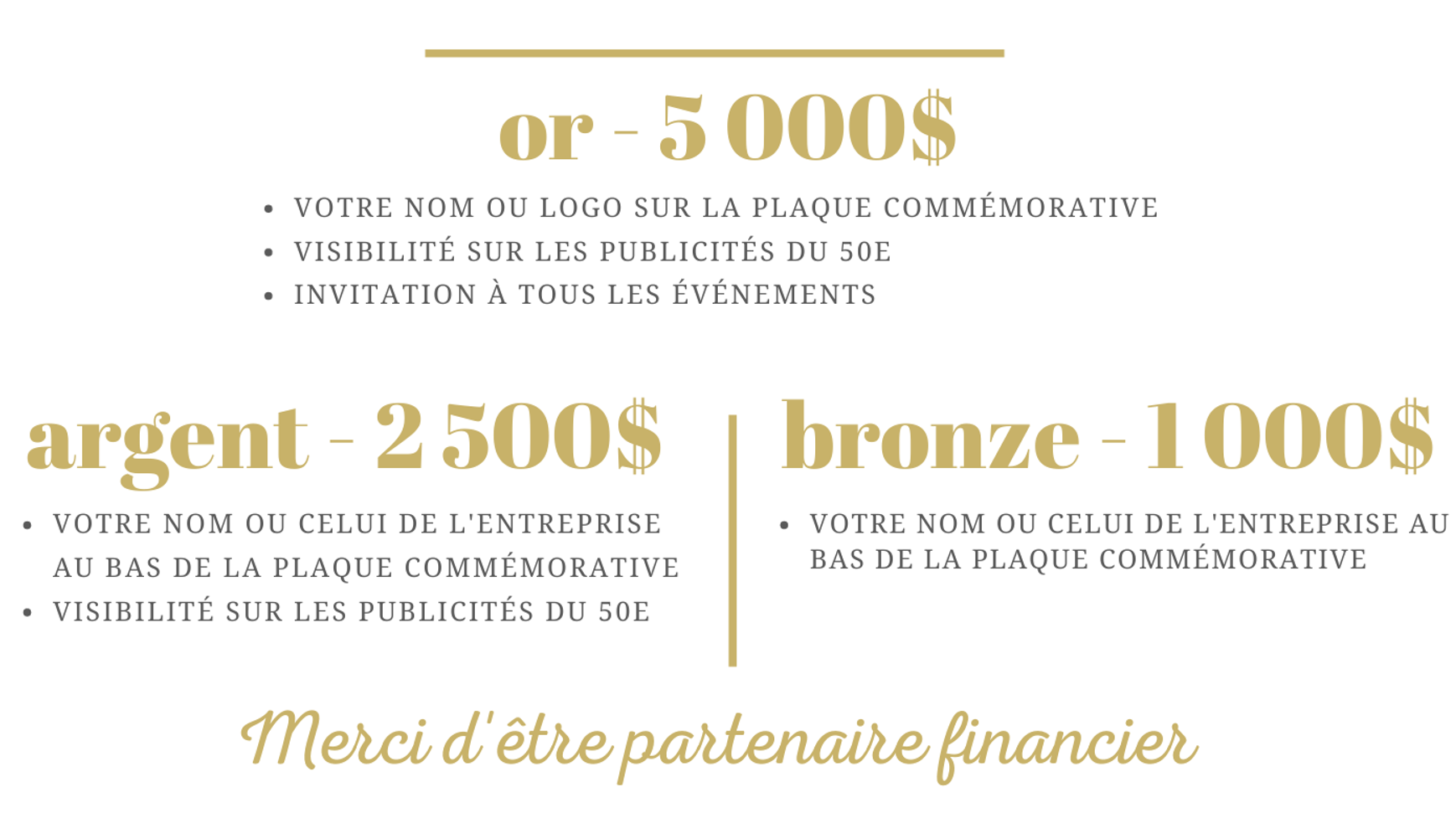 or - 5 000$

• VOTRE NOM OU LOGO SUR LA PLAQUE COMMÉMORATIVE
• VISIBILITÉ SUR LES PUBLICITÉS DU 50E
• INVITATION À TOUS LES ÉVÉNEMENTS

argent - 2 500$

• VOTRE NOM OU CELUI DE L'ENTREPRISE AU BAS DE LA PLAQUE COMMÉMORATIVE
• VISIBILITÉ SUR LES PUBLICITÉS DU 50E

bronze - 1 000$

• VOTRE NOM OU CELUI DE L'ENTREPRISE AU BAS DE LA PLAQUE COMMÉMORATIVE

Merci d'être partenaire financier